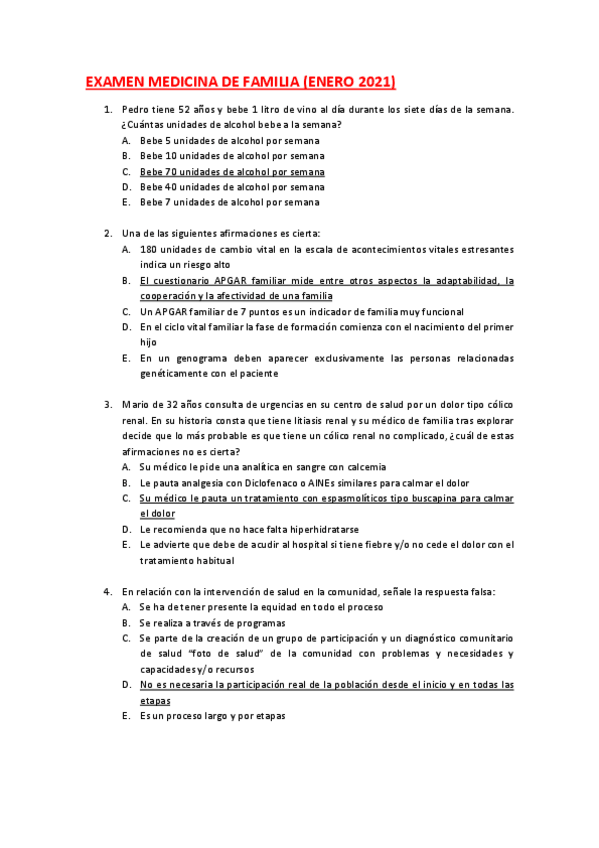 EXAMEN MEDICINA DE FAMILIA (ENERO 2021)

1. Pedro tiene 52 años y bebe 1 litro de vino al día durante los siete días de la semana. ¿Cuántas unidades de alcohol bebe a la semana?
A. Bebe 5 unidades de alcohol por semana
B. Bebe 10 unidades de alcohol por semana
C. Bebe 70 unidades de alcohol por semana
D. Bebe 40 unidades de alcohol por semana
E. Bebe 7 unidades de alcohol por semana

2. Una de las siguientes afirmaciones es cierta:
A. 180 unidades de cambio vital en la escala de acontecimientos vitales estresantes indica un riesgo alto
B. El cuestionario APGAR familiar mide entre otros aspectos la adaptabilidad, la cooperación y la afectividad de una familia
C. Un APGAR familiar de 7 puntos es un indicador de familia muy funcional
D. En el ciclo vital familiar la fase de formación comienza con el nacimiento del primer hijo
E. En un genograma deben aparecer exclusivamente las personas relacionadas genéticamente con el paciente

3. Mario de 32 años consulta de urgencias en su centro de salud por un dolor tipo cólico renal. En su historia consta que tiene litiasis renal y su médico de familia tras explorar decide que lo más probable es que tiene un cólico renal no complicado, ¿cuál de estas afirmaciones no es cierta?
A. Su médico le pide una analítica en sangre con calcemia
B. Le pauta analgesia con Diclofenaco o AINEs similares para calmar el dolor
C. Su médico le pauta un tratamiento con espasmolíticos tipo buscapina para calmar el dolor
D. Le recomienda que no hace falta hiperhidratarse
E. Le advierte que debe de acudir al hospital si tiene fiebre y/o no cede el dolor con el tratamiento habitual

4. En relación con la intervención de salud en la comunidad, señale la respuesta falsa:
A. Se ha de tener presente la equidad en todo el proceso
B. Se realiza a través de programas
C. Se parte de la creación de un grupo de participación y un diagnóstico comunitario de salud "foto de salud" de la comunidad con problemas y necesidades y capacidades y/o recursos
D. No es necesaria la participación real de la población desde el inicio y en todas las etapas
E. Es un proceso largo y por etapas